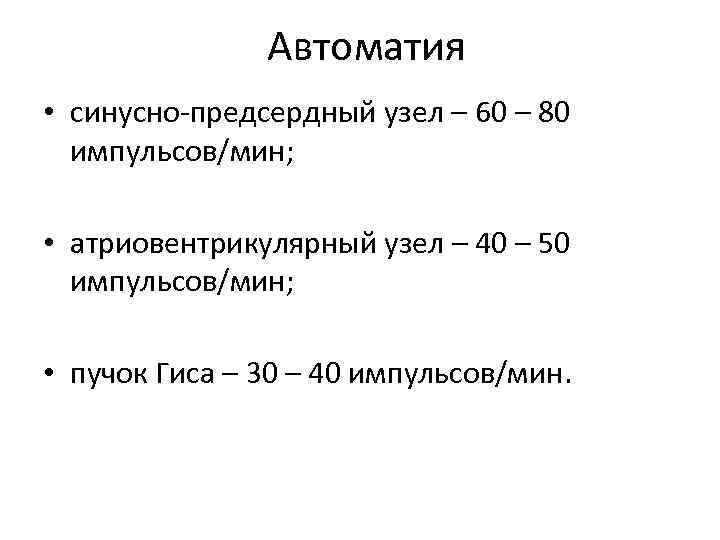 Автоматия

• синусно-предсердный узел – 60 – 80 импульсов/мин;

• атриовентрикулярный узел – 40 – 50 импульсов/мин;

• пучок Гиса – 30 – 40 импульсов/мин.